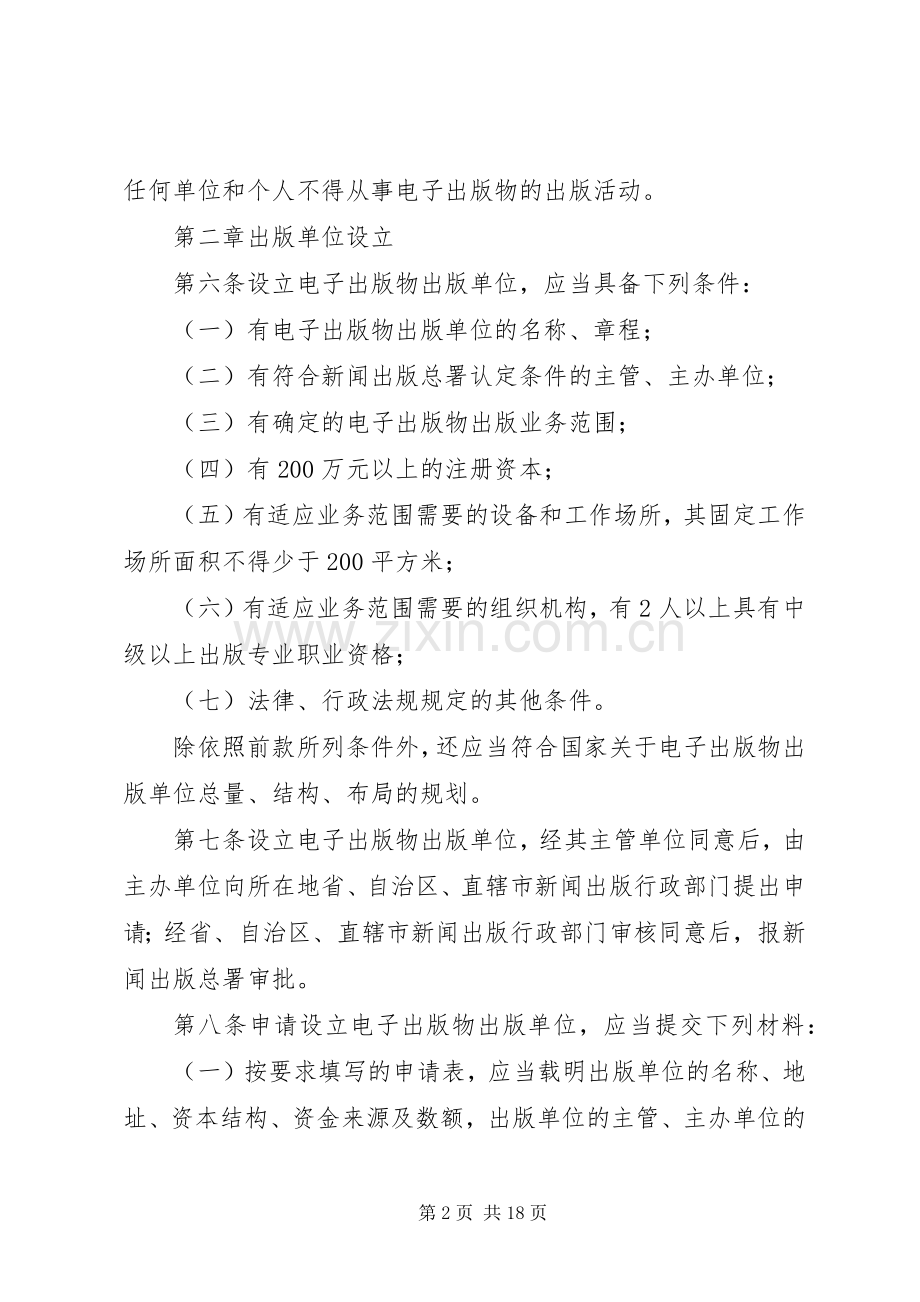 任何单位和个人不得从事电子出版物的出版活动。

第二章出版单位设立

第六条设立电子出版物出版单位，应当具备下列条件：

（一）有电子出版物出版单位的名称、章程；

（二）有符合新闻出版总署认定条件的主管、主办单位；

（三）有确定的电子出版物出版业务范围；

（四）有200万元以上的注册资本；

（五）有适应业务范围需要的设备和工作场所，其固定工作场所面积不得少于200平方米；

（六）有适应业务范围需要的组织机构，有2人以上具有中级以上出版专业职业资格；

（七）法律、行政法规规定的其他条件。

除依照前款所列条件外，还应当符合国家关于电子出版物出版单位总量、结构、布局的规划。

第七条设立电子出版物出版单位，经其主管单位同意后，由主办单位向所在地省、自治区、直辖市新闻出版行政部门提出申请；经省、自治区、直辖市新闻出版行政部门审核同意后，报新闻出版总署审批。

第八条申请设立电子出版物出版单位，应当提交下列材料：

（一）按要求填写的申请表，应当载明出版单位的名称、地址、资本结构、资金来源及数额，出版单位的主管、主办单位的

第2页 共18页

www.zixin.com.cn